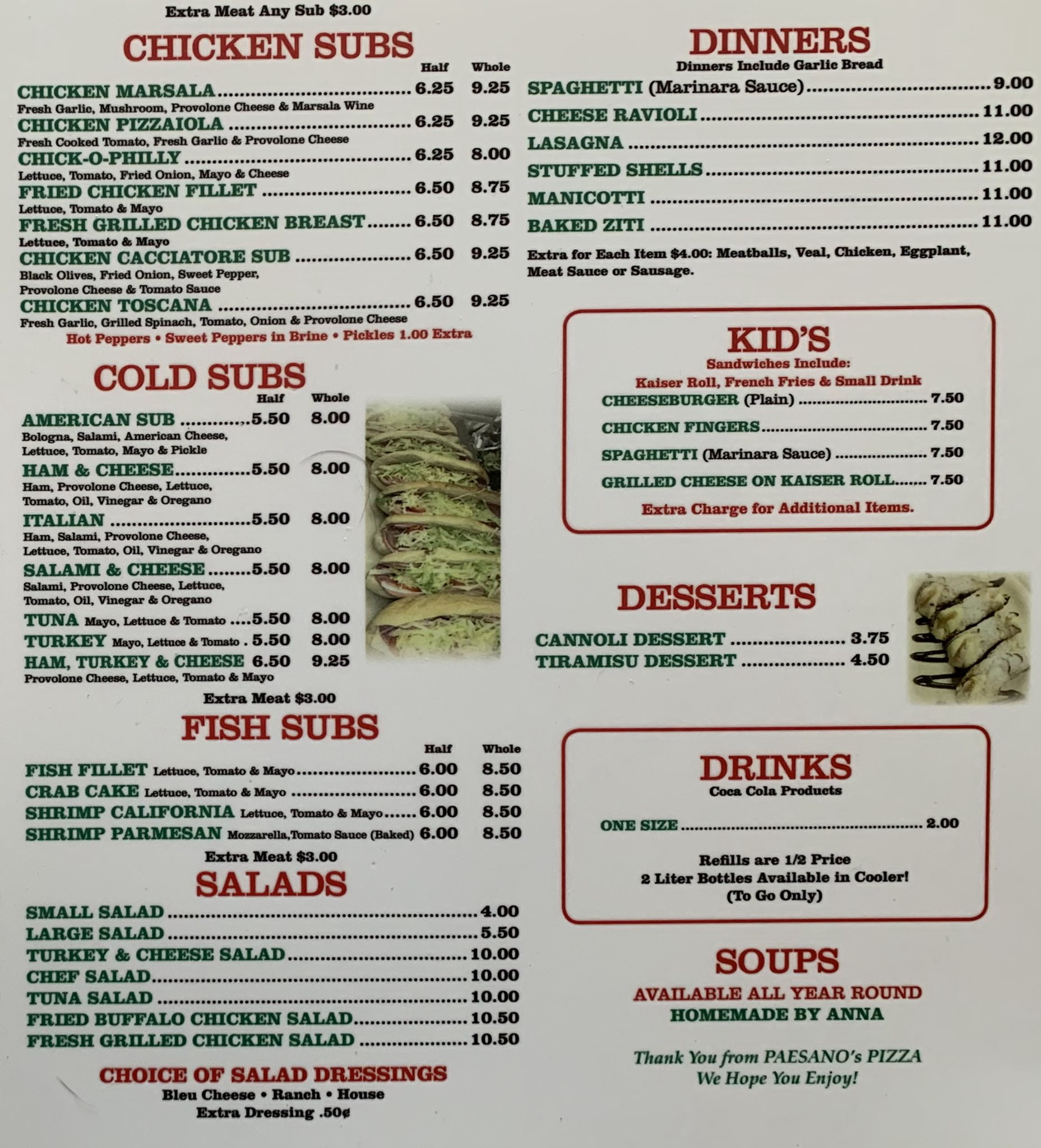 Extra Meat Any Sub $3.00

CHICKEN SUBS

Half Whole

CHICKEN MARSALA 6.25 9.25
Fresh Garlic, Mushroom, Provolone Cheese & Marsala Wine
CHICKEN PIZZAIOLA 6.25 9.25
Fresh Cooked Tomato, Fresh Garlic & Provolone Cheese
CHICK-O-PHILLY 6.25 8.00
Lettuce, Tomato, Fried Onion, Mayo & Cheese
FRIED CHICKEN FILLET 6.50 8.75
Lettuce, Tomato & Mayo
FRESH GRILLED CHICKEN BREAST 6.50 8.75
Lettuce, Tomato & Mayo
CHICKEN CACCIATORE SUB 6.50 9.25
Black Olives, Fried Onion, Sweet Pepper, Provolone Cheese & Tomato Sauce
CHICKEN TOSCANA 6.50 9.25
Fresh Garlic, Grilled Spinach, Tomato, Onion & Provolone Cheese
Hot Peppers • Sweet Peppers in Brine • Pickles 1.00 Extra

COLD SUBS

Half Whole

AMERICAN SUB 5.50 8.00
Bologna, Salami, American Cheese, Lettuce, Tomato, Mayo & Pickle
HAM & CHEESE 5.50 8.00
Ham, Provolone Cheese, Lettuce, Tomato, Oil, Vinegar & Oregano
ITALIAN 5.50 8.00
Ham, Salami, Provolone Cheese, Lettuce, Tomato, Oil, Vinegar & Oregano
SALAMI & CHEESE 5.50 8.00
Salami, Provolone Cheese, Lettuce, Tomato, Oil, Vinegar & Oregano
TUNA Mayo, Lettuce & Tomato 5.50 8.00
TURKEY Mayo, Lettuce & Tomato 5.50 8.00
HAM, TURKEY & CHEESE 6.50 9.25
Provolone Cheese, Lettuce, Tomato & Mayo

Extra Meat $3.00

FISH SUBS

Half Whole

FISH FILLET Lettuce, Tomato & Mayo 6.00 8.50
CRAB CAKE Lettuce, Tomato & Mayo 6.00 8.50
SHRIMP CALIFORNIA Lettuce, Tomato & Mayo 6.00 8.50
SHRIMP PARMESAN Mozzarella,Tomato Sauce (Baked) 6.00 8.50

Extra Meat $3.00

SALADS

SMALL SALAD 4.00
LARGE SALAD 5.50
TURKEY & CHEESE SALAD 10.00
CHEF SALAD 10.00
TUNA SALAD 10.00
FRIED BUFFALO CHICKEN SALAD 10.50
FRESH GRILLED CHICKEN SALAD 10.50

CHOICE OF SALAD DRESSINGS
Bleu Cheese • Ranch • House
Extra Dressing .50¢

DINNERS
Dinners Include Garlic Bread

SPAGHETTI (Marinara Sauce) 9.00
CHEESE RAVIOLI 11.00
LASAGNA 12.00
STUFFED SHELLS 11.00
MANICOTTI 11.00
BAKED ZITI 11.00

Extra for Each Item $4.00: Meatballs, Veal, Chicken, Eggplant, Meat Sauce or Sausage.

KID'S
Sandwiches Include:
Kaiser Roll, French Fries & Small Drink

CHEESEBURGER (Plain) 7.50
CHICKEN FINGERS 7.50
SPAGHETTI (Marinara Sauce) 7.50
GRILLED CHEESE ON KAISER ROLL 7.50

Extra Charge for Additional Items.

DESSERTS

CANNOLI DESSERT 3.75
TIRAMISU DESSERT 4.50

DRINKS
Coca Cola Products

ONE SIZE 2.00

Refills are 1/2 Price
2 Liter Bottles Available in Cooler!
(To Go Only)

SOUPS
AVAILABLE ALL YEAR ROUND
HOMEMADE BY ANNA

Thank You from PAESANO's PIZZA
We Hope You Enjoy!